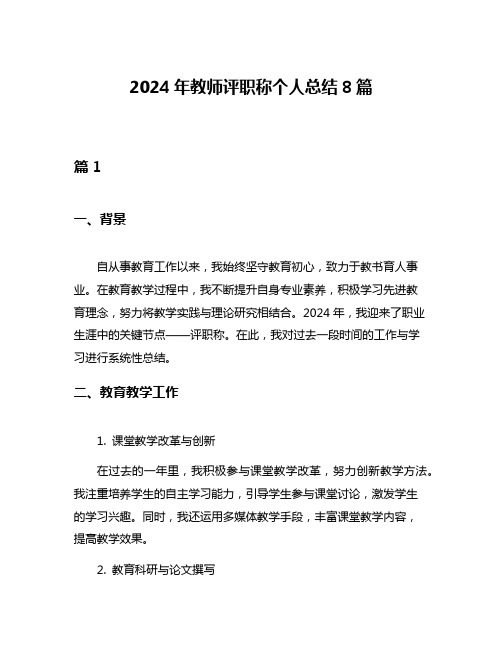 2024 年教师评职称个人总结 8 篇

篇 1

一、背景

自从事教育工作以来，我始终坚守教育初心，致力于教书育人事业。在教育教学过程中，我不断提升自身专业素养，积极学习先进教育理念，努力将教学实践与理论研究相结合。2024 年，我迎来了职业生涯中的关键节点——评职称。在此，我对过去一段时间的工作与学习进行系统性总结。

二、教育教学工作

1. 课堂教学改革与创新

在过去的一年里，我积极参与课堂教学改革，努力创新教学方法。我注重培养学生的自主学习能力，引导学生参与课堂讨论，激发学生的学习兴趣。同时，我还运用多媒体教学手段，丰富课堂教学内容，提高教学效果。

2. 教育科研与论文撰写